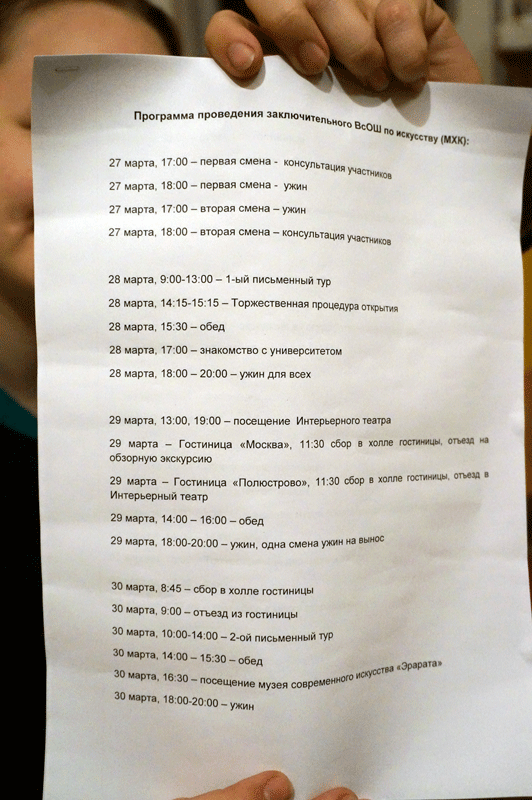 Программа проведения заключительного ВсОШ по искусству (МХК):

27 марта, 17:00 – первая смена - консультация участников

27 марта, 18:00 – первая смена - ужин

27 марта, 17:00 – вторая смена – ужин

27 марта, 18:00 – вторая смена – консультация участников

28 марта, 9:00-13:00 – 1-ый письменный тур

28 марта, 14:15-15:15 – Торжественная процедура открытия

28 марта, 15:30 – обед

28 марта, 17:00 – знакомство с университетом

28 марта, 18:00 – 20:00 – ужин для всех

29 марта, 13:00, 19:00 – посещение Интерьерного театра

29 марта – Гостиница «Москва», 11:30 сбор в холле гостиницы, отъезд на обзорную экскурсию

29 марта – Гостиница «Полюстрово», 11:30 сбор в холле гостиницы, отъезд в Интерьерный театр

29 марта, 14:00 – 16:00 – обед

29 марта, 18:00-20:00 – ужин, одна смена ужин на вынос

30 марта, 8:45 – сбор в холле гостиницы

30 марта, 9:00 – отъезд из гостиницы

30 марта, 10:00-14:00 – 2-ой письменный тур

30 марта, 14:00 – 15:30 – обед

30 марта, 16:30 – посещение музея современного искусства «Эрарата»

30 марта, 18:00-20:00 – ужин